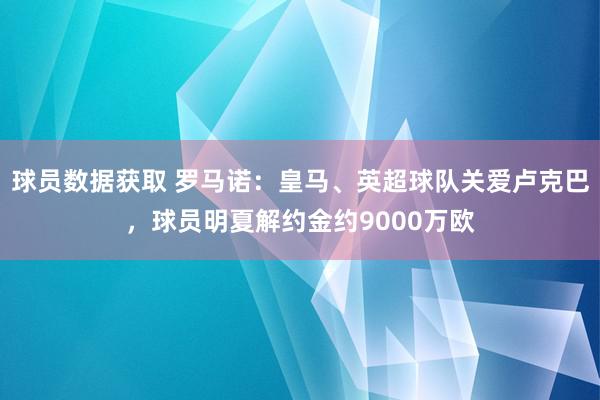 球员数据获取 罗马诺：皇马、英超球队关爱卢克巴，球员明夏解约金约9000万欧